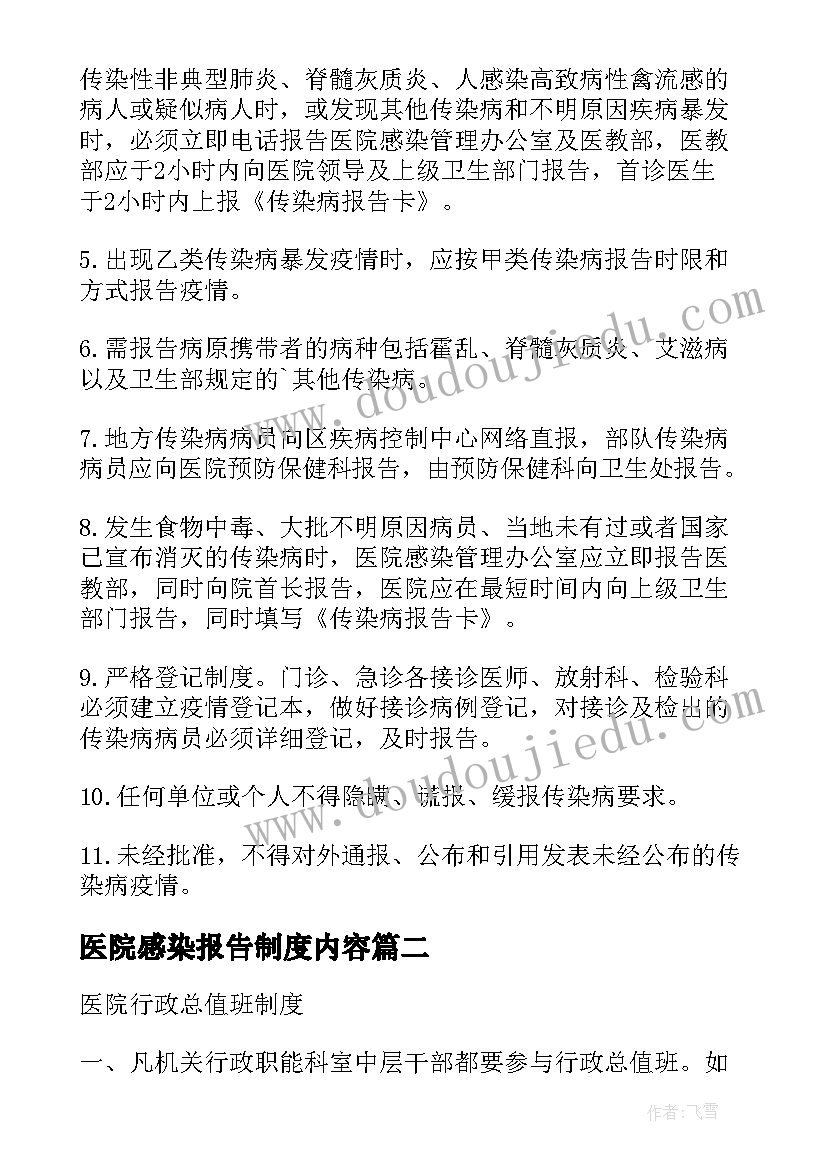 传染性非典型肺炎、脊髓灰质炎、人感染高致病性禽流感的病人或疑似病人时，或发现其他传染病和不明原因疾病暴发时，必须立即电话报告医院感染管理办公室及医教部，医教部应于2小时内向医院领导及上级卫生部门报告，首诊医生于2小时内上报《传染病报告卡》。

5.出现乙类传染病暴发疫情时，应按甲类传染病报告时限和方式报告疫情。

6.需报告病原携带者的病种包括霍乱、脊髓灰质炎、艾滋病以及卫生部规定的`其他传染病。

7.地方传染病病员向区疾病控制中心网络直报，部队传染病病员应向医院预防保健科报告，由预防保健科向卫生处报告。

8.发生食物中毒、大批不明原因病员、当地未有过或者国家已宣布消灭的传染病时，医院感染管理办公室应立即报告医教部，同时向院首长报告，医院应在最短时间内向上级卫生部门报告，同时填写《传染病报告卡》。

9.严格登记制度。门诊、急诊各接诊医师、放射科、检验科必须建立疫情登记本，做好接诊病例登记，对接诊及检出的传染病病员必须详细登记，及时报告。

10.任何单位或个人不得隐瞒、谎报、缓报传染病要求。

11.未经批准，不得对外通报、公布和引用发表未经公布的传染病疫情。

医院感染报告制度内容篇二

医院行政总值班制度

一、凡机关行政职能科室中层干部都要参与行政总值班。如

www.doudoujiedu.com

www.doudoujiedu.com

作者：飞雪